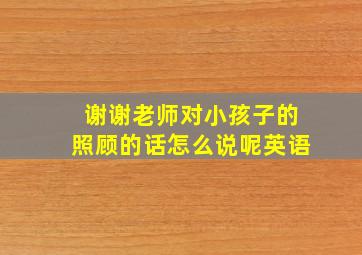 谢谢老师对小孩子的照顾的话怎么说呢英语